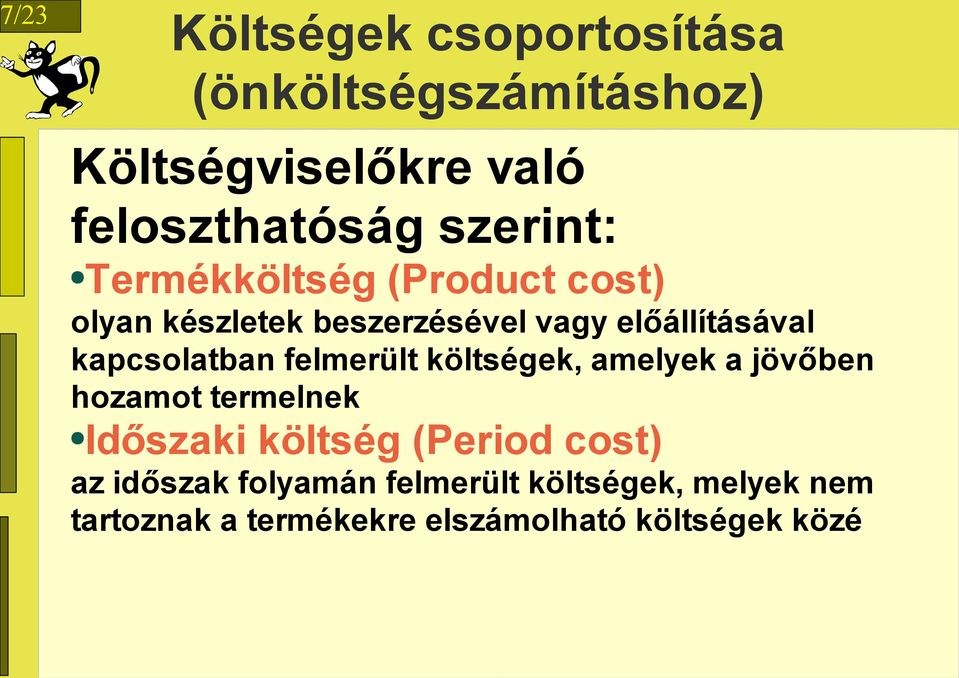 7/23

Költségek csoportosítása (önköltségszámításhoz)

Költségviselőkre való feloszthatóság szerint:

•Termékköltség (Product cost)
olyan készletek beszerzésével vagy előállításával kapcsolatban felmerült költségek, amelyek a jövőben hozamot termelnek

•Időszaki költség (Period cost)
az időszak folyamán felmerült költségek, melyek nem tartoznak a termékekre elszámolható költségek közé